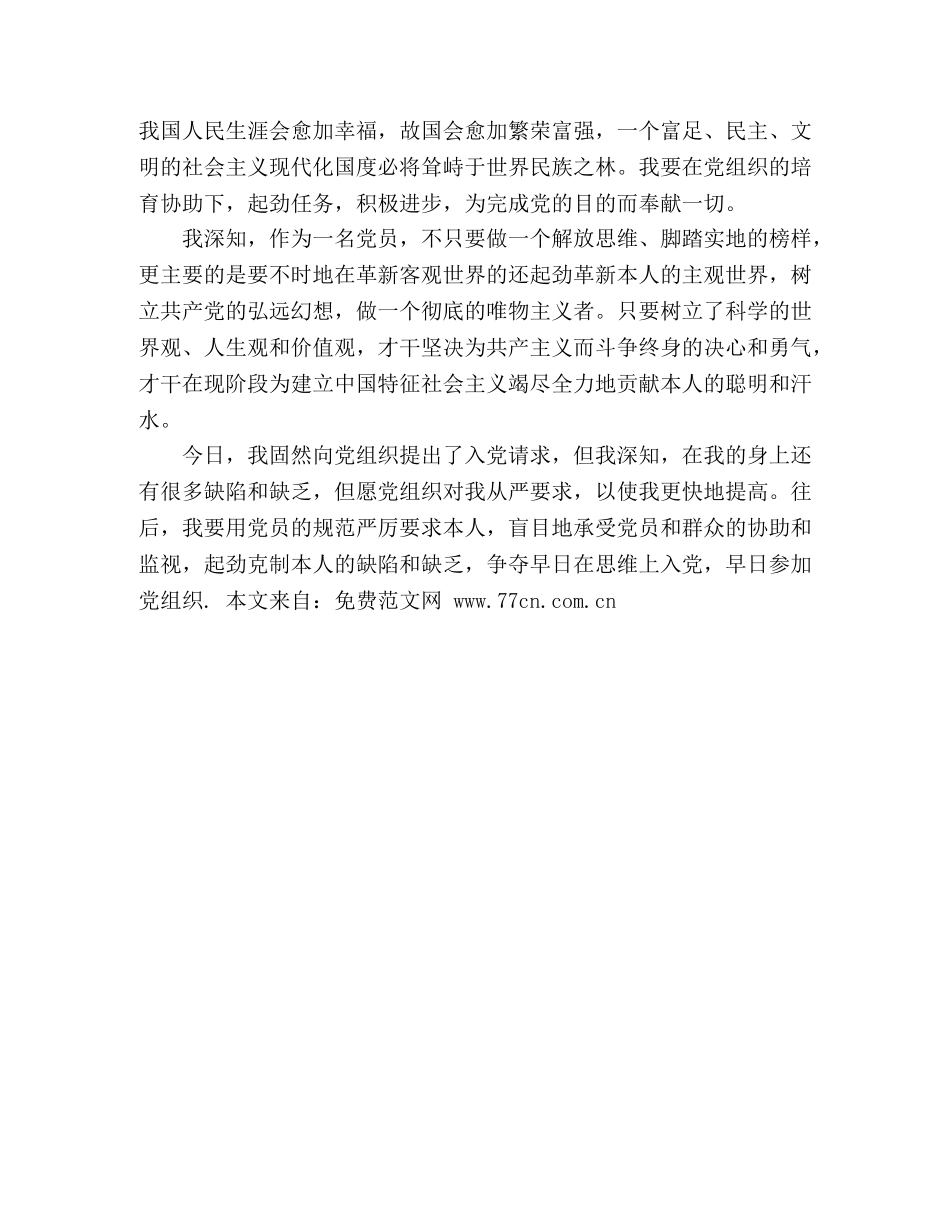 我国人民生涯会愈加幸福，故国会愈加繁荣富强，一个富足、民主、文明的社会主义现代化国度必将耸峙于世界民族之林。我要在党组织的培育协助下，起劲任务，积极进步，为完成党的目的而奉献一切。

我深知，作为一名党员，不只要做一个解放思维、脚踏实地的榜样，更主要的是要不时地在革新客观世界的还起劲革新本人的主观世界，树立共产党的弘远幻想，做一个彻底的唯物主义者。只要树立了科学的世界观、人生观和价值观，才干坚决为共产主义而斗争终身的决心和勇气，才干在现阶段为建立中国特征社会主义竭尽全力地贡献本人的聪明和汗水。

今日，我固然向党组织提出了入党请求，但我深知，在我的身上还有很多缺陷和缺乏，但愿党组织对我从严要求，以使我更快地提高。往后，我要用党员的规范严厉要求本人，盲目地承受党员和群众的协助和监视，起劲克制本人的缺陷和缺乏，争夺早日在思维上入党，早日参加党组织. 本文来自：免费范文网 www.77cn.com.cn